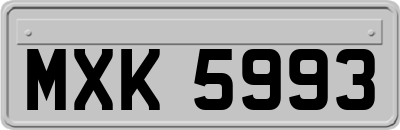 MXK 5993